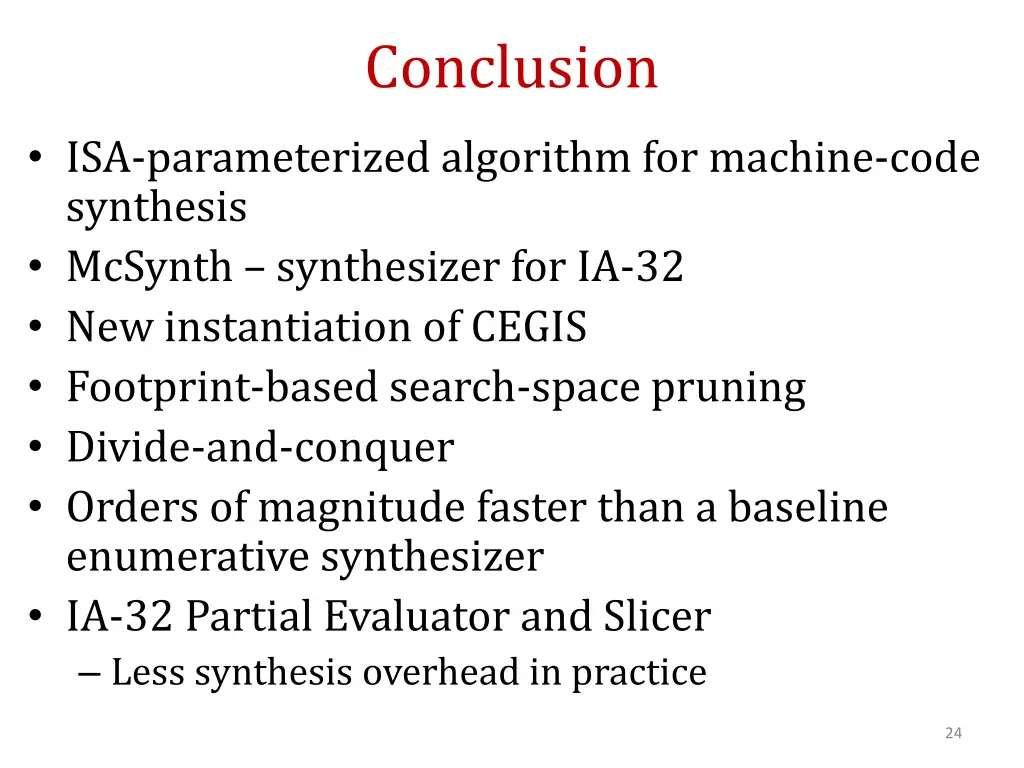 Conclusion

• ISA-parameterized algorithm for machine-code synthesis
• McSynth – synthesizer for IA-32
• New instantiation of CEGIS
• Footprint-based search-space pruning
• Divide-and-conquer
• Orders of magnitude faster than a baseline enumerative synthesizer
• IA-32 Partial Evaluator and Slicer
– Less synthesis overhead in practice

24